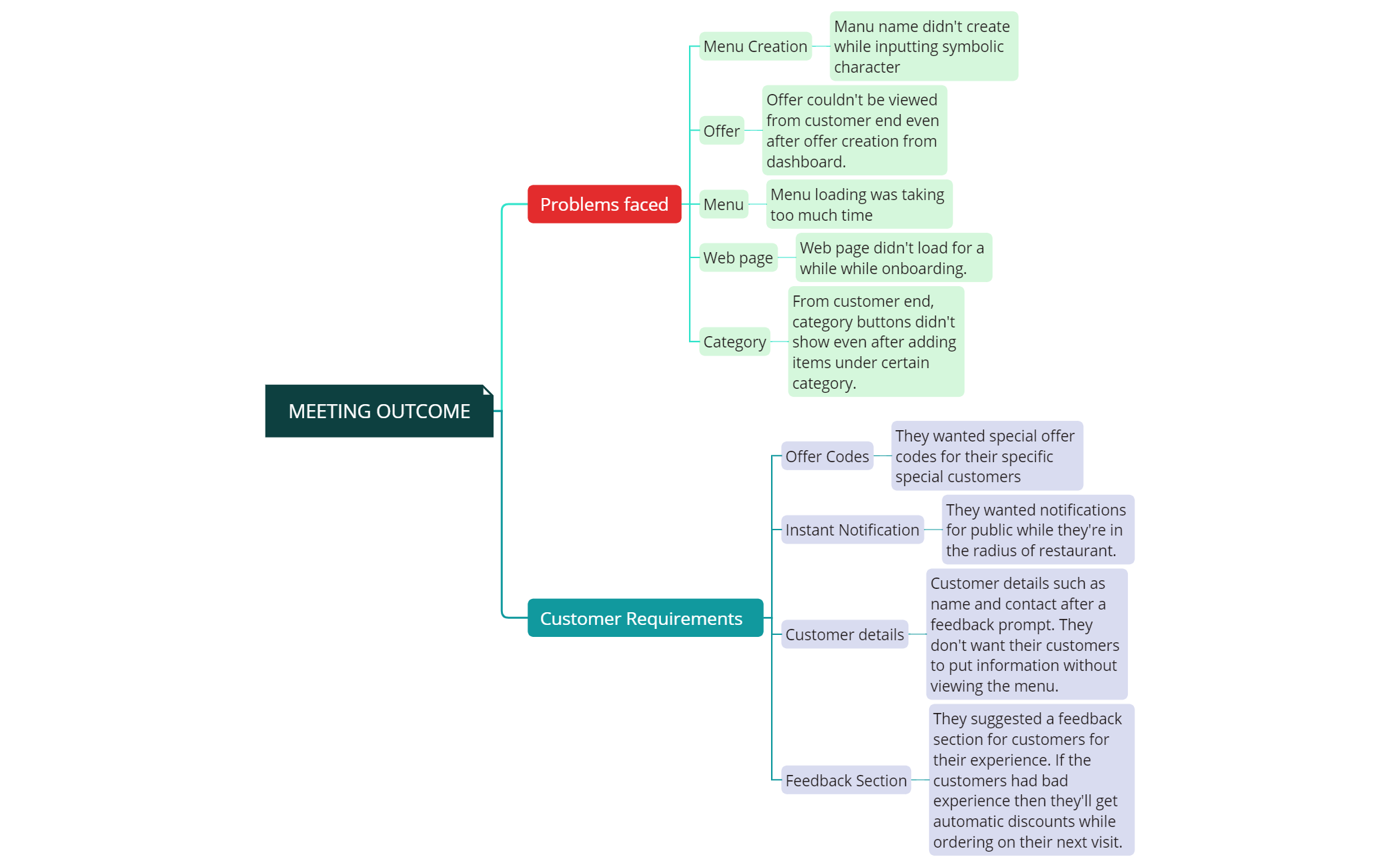 MEETING OUTCOME

Problems faced

Menu Creation

Manu name didn't create while inputting symbolic character

Offer

Offer couldn't be viewed from customer end even after offer creation from dashboard.

Menu

Menu loading was taking too much time

Web page

Web page didn't load for a while while onboarding.

Category

From customer end, category buttons didn't show even after adding items under certain category.

Customer Requirements

Offer Codes

They wanted special offer codes for their specific special customers

Instant Notification

They wanted notifications for public while they're in the radius of restaurant.

Customer details

Customer details such as name and contact after a feedback prompt. They don't want their customers to put information without viewing the menu.

Feedback Section

They suggested a feedback section for customers for their experience. If the customers had bad experience then they'll get automatic discounts while ordering on their next visit.